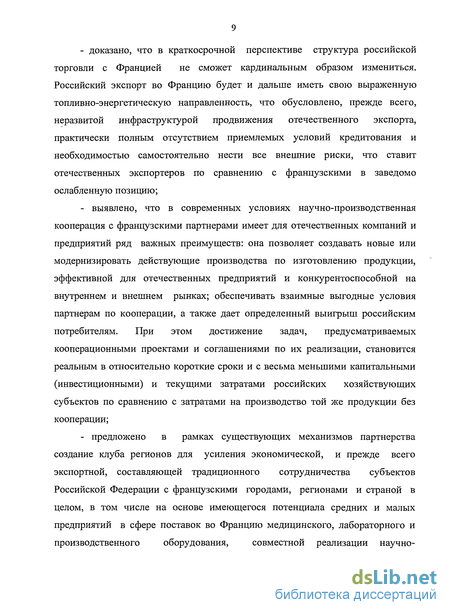 9

- доказано, что в краткосрочной перспективе структура российской торговли с Францией не сможет кардинальным образом измениться. Российский экспорт во Францию будет и дальше иметь свою выраженную топливно-энергетическую направленность, что обусловлено, прежде всего, неразвитой инфраструктурой продвижения отечественного экспорта, практически полным отсутствием приемлемых условий кредитования и необходимостью самостоятельно нести все внешние риски, что ставит отечественных экспортеров по сравнению с французскими в заведомо ослабленную позицию;

- выявлено, что в современных условиях научно-производственная кооперация с французскими партнерами имеет для отечественных компаний и предприятий ряд важных преимуществ: она позволяет создавать новые или модернизировать действующие производства по изготовлению продукции, эффективной для отечественных предприятий и конкурентоспособной на внутреннем и внешнем рынках; обеспечивать взаимные выгодные условия партнерам по кооперации, а также дает определенный выигрыш российским потребителям. При этом достижение задач, предусматриваемых кооперационными проектами и соглашениями по их реализации, становится реальным в относительно короткие сроки и с весьма меньшими капитальными (инвестиционными) и текущими затратами российских хозяйствующих субъектов по сравнению с затратами на производство той же продукции без кооперации;

- предложено в рамках существующих механизмов партнерства создание клуба регионов для усиления экономической, и прежде всего экспортной, составляющей традиционного сотрудничества субъектов Российской Федерации с французскими городами, регионами и страной в целом, в том числе на основе имеющегося потенциала средних и малых предприятий в сфере поставок во Францию медицинского, лабораторного и производственного оборудования, совместной реализации научно-

dsLib.net
библиотека диссертаций